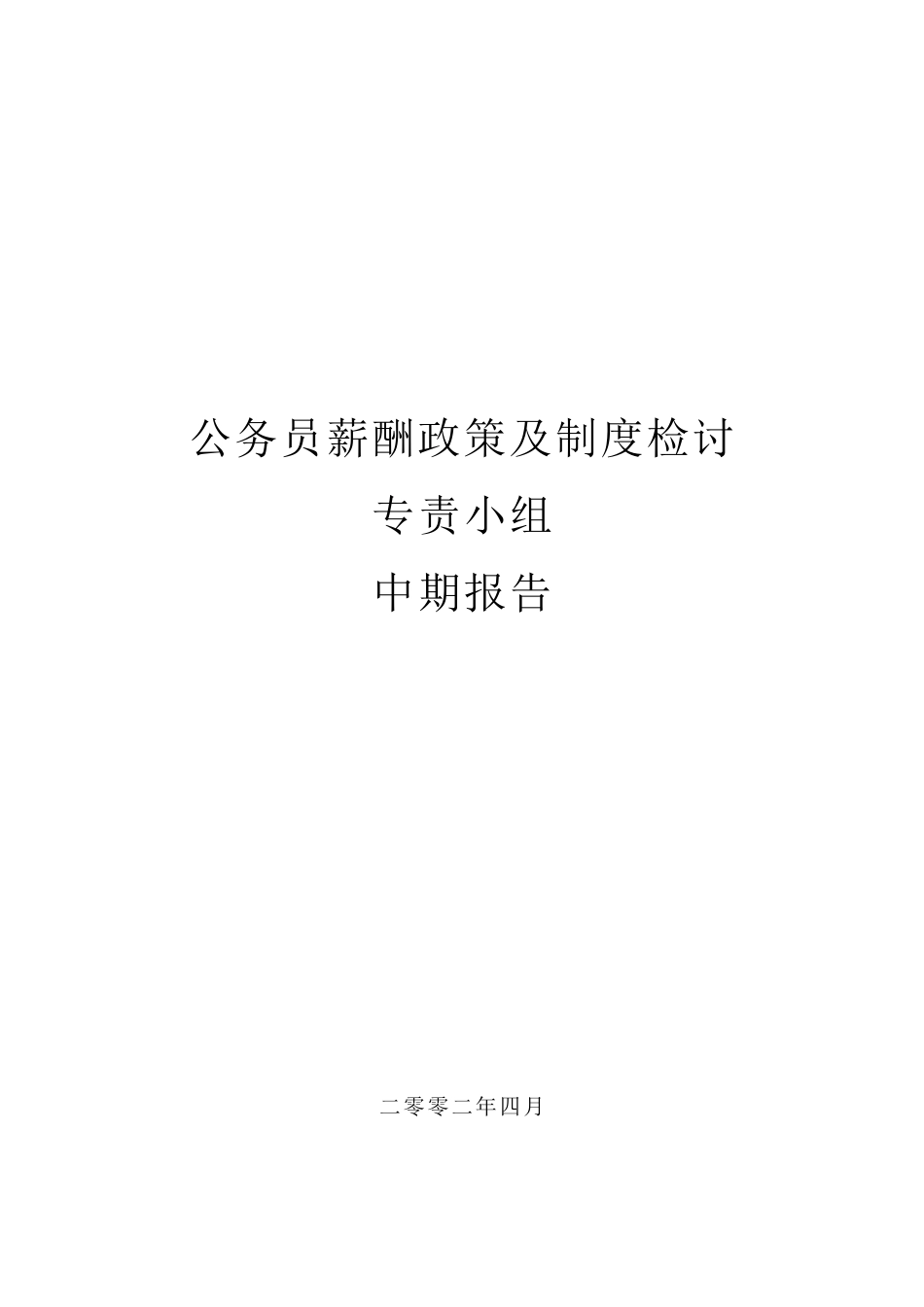 公务员薪酬政策及制度检讨

专责小组

中期报告

二零零二年四月